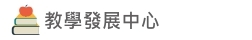 教學發展中心